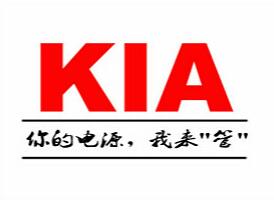 KIA

你的电源，我来"管"